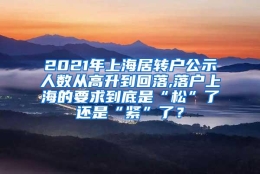 2021年上海居转户公示人数从高升到回落,落户上海的要求到底是“松”了还是“紧”了?